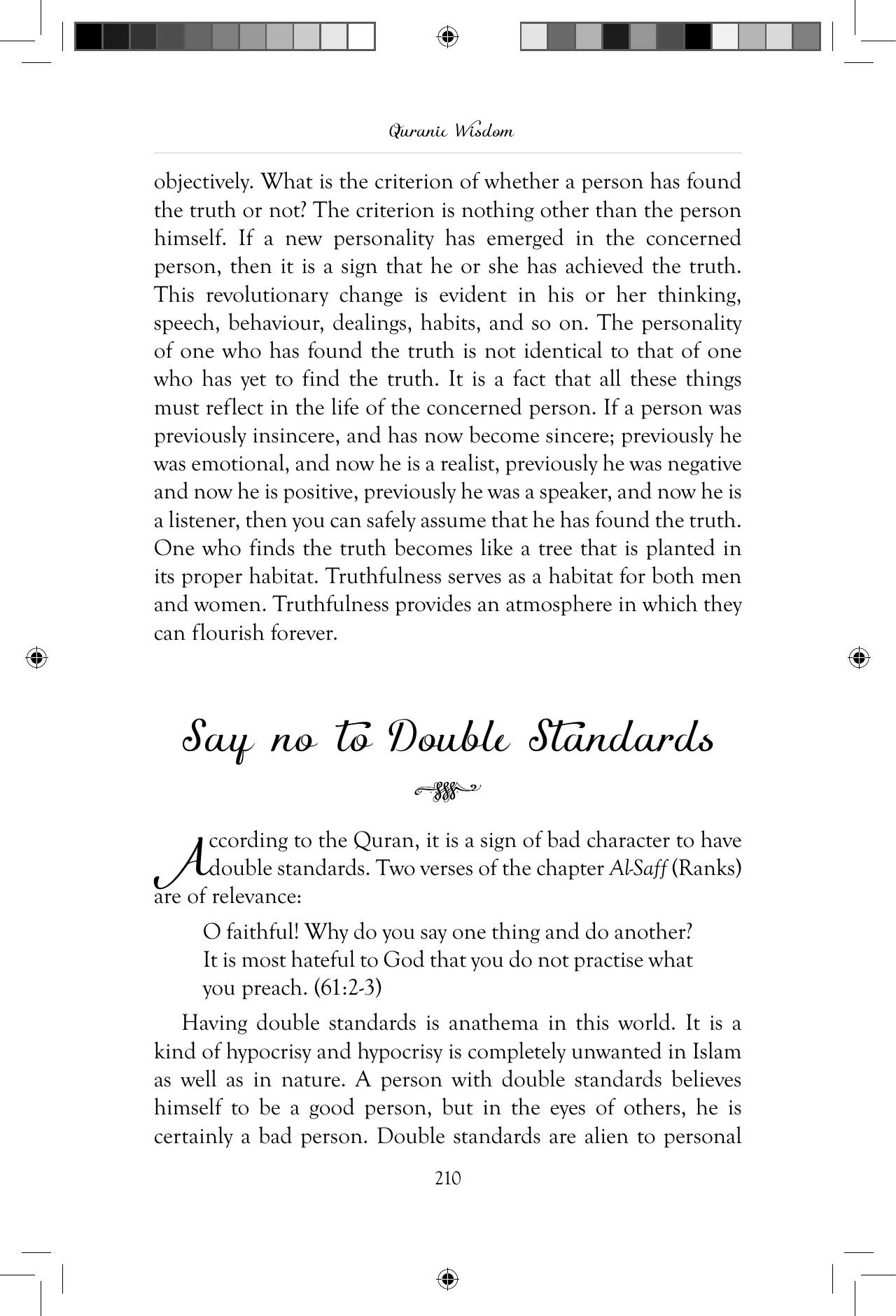 Quranic Wisdom

objectively. What is the criterion of whether a person has found the truth or not? The criterion is nothing other than the person himself. If a new personality has emerged in the concerned person, then it is a sign that he or she has achieved the truth. This revolutionary change is evident in his or her thinking, speech, behaviour, dealings, habits, and so on. The personality of one who has found the truth is not identical to that of one who has yet to find the truth. It is a fact that all these things must reflect in the life of the concerned person. If a person was previously insincere, and has now become sincere; previously he was emotional, and now he is a realist, previously he was negative and now he is positive, previously he was a speaker, and now he is a listener, then you can safely assume that he has found the truth. One who finds the truth becomes like a tree that is planted in its proper habitat. Truthfulness serves as a habitat for both men and women. Truthfulness provides an atmosphere in which they can flourish forever.

Say no to Double Standards

According to the Quran, it is a sign of bad character to have double standards. Two verses of the chapter Al-Saff (Ranks) are of relevance:

O faithful! Why do you say one thing and do another? It is most hateful to God that you do not practise what you preach. (61:2-3)

Having double standards is anathema in this world. It is a kind of hypocrisy and hypocrisy is completely unwanted in Islam as well as in nature. A person with double standards believes himself to be a good person, but in the eyes of others, he is certainly a bad person. Double standards are alien to personal

210